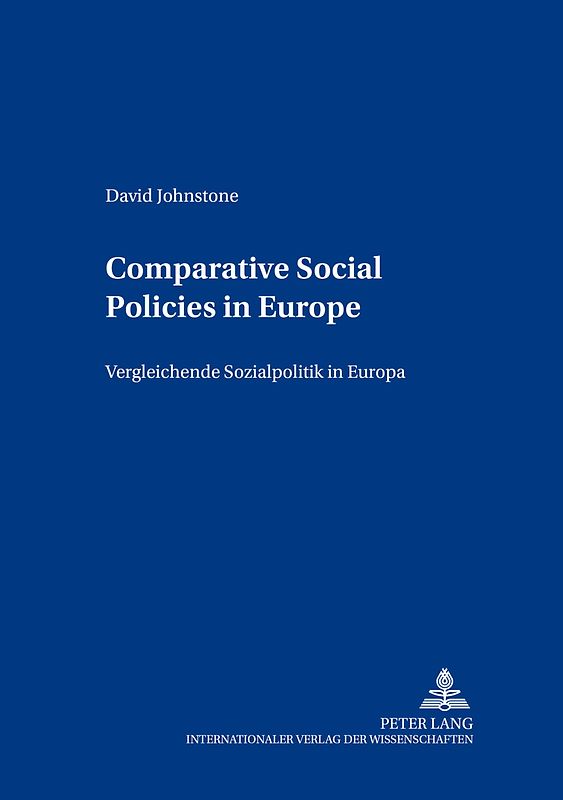 David Johnstone

Comparative Social Policies in Europe

Vergleichende Sozialpolitik in Europa

PETER LANG
INTERNATIONALER VERLAG DER WISSENSCHAFTEN